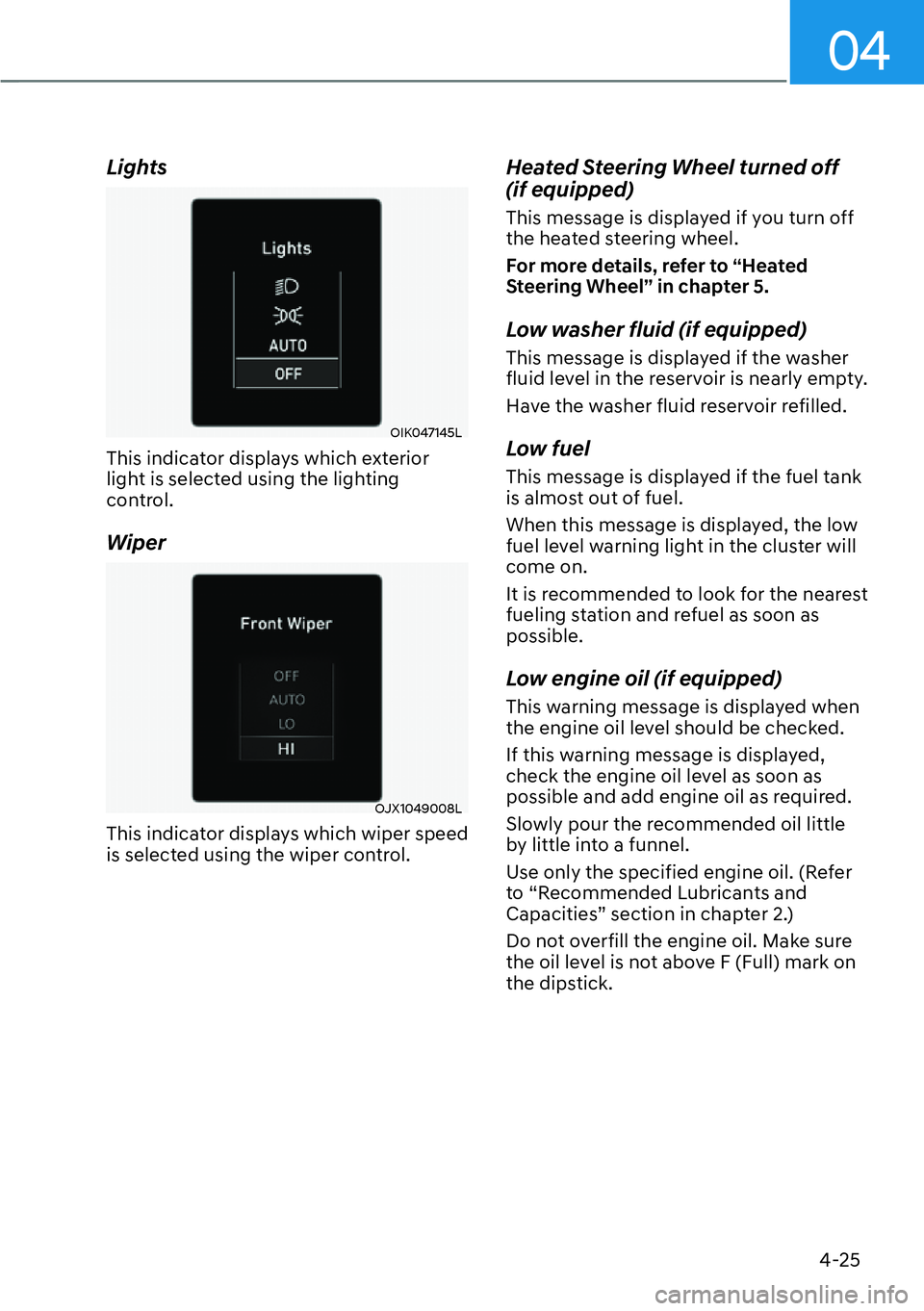 04

Lights

Lights

AUTO

OFF

OIK047145L

This indicator displays which exterior light is selected using the lighting control.

Wiper

Front Wiper

OFF

AUTO

LO

HI

OJX1049008L

This indicator displays which wiper speed is selected using the wiper control.

Heated Steering Wheel turned off (if equipped)

This message is displayed if you turn off the heated steering wheel.

For more details, refer to “Heated Steering Wheel” in chapter 5.

Low washer fluid (if equipped)

This message is displayed if the washer fluid level in the reservoir is nearly empty.

Have the washer fluid reservoir refilled.

Low fuel

This message is displayed if the fuel tank is almost out of fuel.

When this message is displayed, the low fuel level warning light in the cluster will come on.

It is recommended to look for the nearest fueling station and refuel as soon as possible.

Low engine oil (if equipped)

This warning message is displayed when the engine oil level should be checked.

If this warning message is displayed, check the engine oil level as soon as possible and add engine oil as required.

Slowly pour the recommended oil little by little into a funnel.

Use only the specified engine oil. (Refer to “Recommended Lubricants and Capacities” section in chapter 2.)

Do not overfill the engine oil. Make sure the oil level is not above F (Full) mark on the dipstick.

4-25

carmanualsonline.info